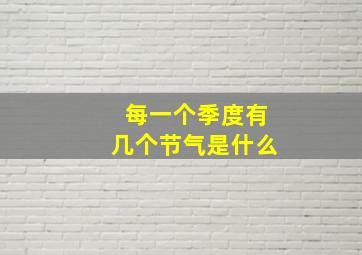 每一个季度有
几个节气是什么